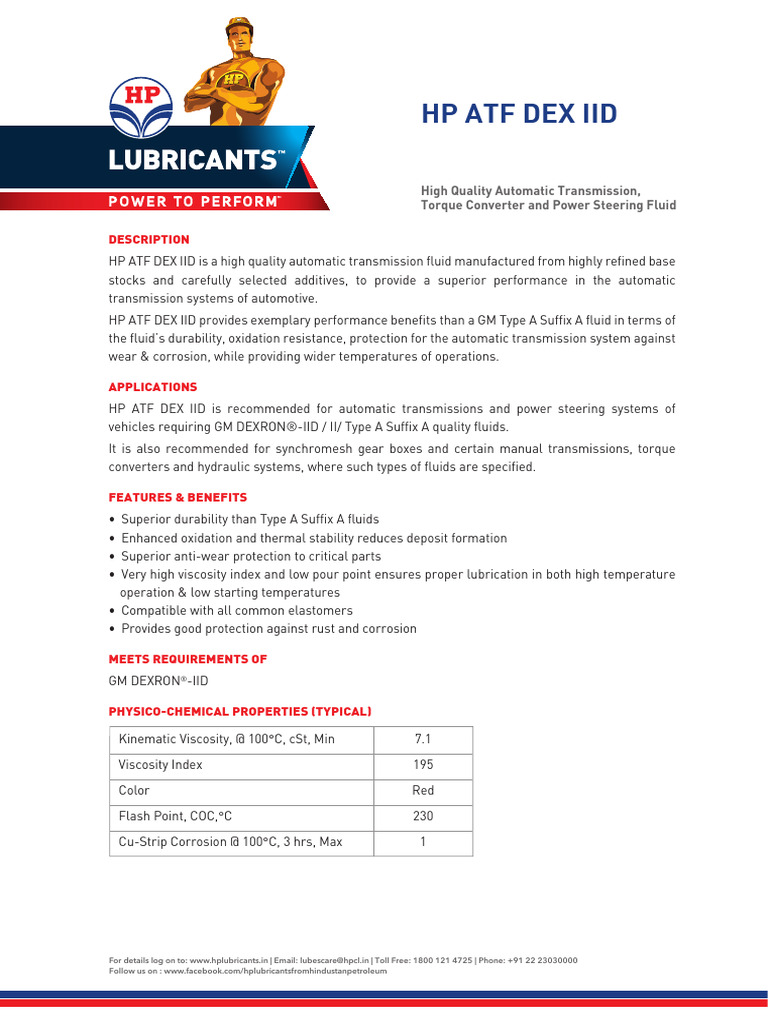 HP

HP

LUBRICANTS™

POWER TO PERFORM™

HP ATF DEX IID

High Quality Automatic Transmission, Torque Converter and Power Steering Fluid

DESCRIPTION

HP ATF DEX IID is a high quality automatic transmission fluid manufactured from highly refined base stocks and carefully selected additives, to provide a superior performance in the automatic transmission systems of automotive.

HP ATF DEX IID provides exemplary performance benefits than a GM Type A Suffix A fluid in terms of the fluid's durability, oxidation resistance, protection for the automatic transmission system against wear & corrosion, while providing wider temperatures of operations.

APPLICATIONS

HP ATF DEX IID is recommended for automatic transmissions and power steering systems of vehicles requiring GM DEXRON®-IID / II/ Type A Suffix A quality fluids.

It is also recommended for synchromesh gear boxes and certain manual transmissions, torque converters and hydraulic systems, where such types of fluids are specified.

FEATURES & BENEFITS

• Superior durability than Type A Suffix A fluids
• Enhanced oxidation and thermal stability reduces deposit formation
• Superior anti-wear protection to critical parts
• Very high viscosity index and low pour point ensures proper lubrication in both high temperature operation & low starting temperatures
• Compatible with all common elastomers
• Provides good protection against rust and corrosion

MEETS REQUIREMENTS OF

GM DEXRON®-IID

PHYSICO-CHEMICAL PROPERTIES (TYPICAL)

| Kinematic Viscosity, @ 100°C, cSt, Min | 7.1 |
|---|---|
| Viscosity Index | 195 |
| Color | Red |
| Flash Point, COC,°C | 230 |
| Cu-Strip Corrosion @ 100°C, 3 hrs, Max | 1 |

For details log on to: www.hplubricants.in | Email: lubescare@hpcl.in | Toll Free: 1800 121 4725 | Phone: +91 22 23030000
Follow us on : www.facebook.com/hplubricantsfromhindustanpetroleum